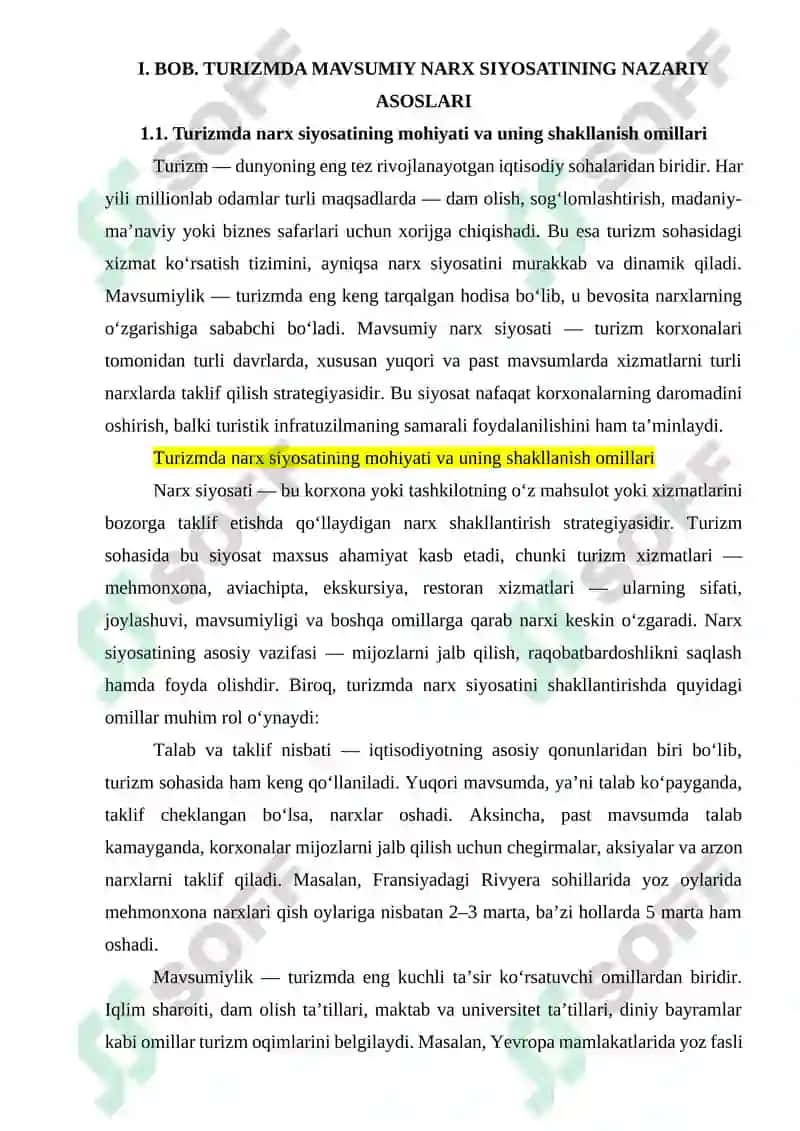 I. BOB. TURIZMDA MAVSUMIY NARX SIYOSATINING NAZARIY ASOSLARI

1.1. Turizmda narx siyosatining mohiyati va uning shakllanish omillari

Turizm — dunyoning eng tez rivojlanayotgan iqtisodiy sohalaridan biridir. Har yili millionlab odamlar turli maqsadlarda — dam olish, sog‘lomlashtirish, madaniy-ma’naviy yoki biznes safarlari uchun xorijga chiqishadi. Bu esa turizm sohasidagi xizmat ko‘rsatish tizimini, ayniqsa narx siyosatini murakkab va dinamik qiladi. Mavsumiylik — turizmda eng keng tarqalgan hodisa bo‘lib, u bevosita narxlarning o‘zgarishiga sababchi bo‘ladi. Mavsumiy narx siyosati — turizm korxonalari tomonidan turli davrlarda, xususan yuqori va past mavsumlarda xizmatlarni turli narxlarda taklif qilish strategiyasidir. Bu siyosat nafaqat korxonalarning daromadini oshirish, balki turistik infratuzilmaning samarali foydalanilishini ham ta’minlaydi.

Turizmda narx siyosatining mohiyati va uning shakllanish omillari

Narx siyosati — bu korxona yoki tashkilotning o‘z mahsulot yoki xizmatlarini bozorga taklif etishda qo‘llaydigan narx shakllantirish strategiyasidir. Turizm sohasida bu siyosat maxsus ahamiyat kasb etadi, chunki turizm xizmatlari — mehmonxona, aviachipta, ekskursiya, restoran xizmatlari — ularning sifati, joylashuvi, mavsumiyligi va boshqa omillarga qarab narxi keskin o‘zgaradi. Narx siyosatining asosiy vazifasi — mijozlarni jalb qilish, raqobatbardoshlikni saqlash hamda foyda olishdir. Biroq, turizmda narx siyosatini shakllantirishda quyidagi omillar muhim rol o‘ynaydi:

Talab va taklif nisbati — iqtisodiyotning asosiy qonunlaridan biri bo‘lib, turizm sohasida ham keng qo‘llaniladi. Yuqori mavsumda, ya’ni talab ko‘payganda, taklif cheklangan bo‘lsa, narxlar oshadi. Aksincha, past mavsumda talab kamayganda, korxonalar mijozlarni jalb qilish uchun chegirmalar, aksiyalar va arzon narxlarni taklif qiladi. Masalan, Fransiyadagi Rivyera sohillarida yoz oylarida mehmonxona narxlari qish oylariga nisbatan 2–3 marta, ba’zi hollarda 5 marta ham oshadi.

Mavsumiylik — turizmda eng kuchli ta’sir ko‘rsatuvchi omillardan biridir. Iqlim sharoiti, dam olish ta’tillari, maktab va universitet ta’tillari, diniy bayramlar kabi omillar turizm oqimlarini belgilaydi. Masalan, Yevropa mamlakatlarida yoz fasli